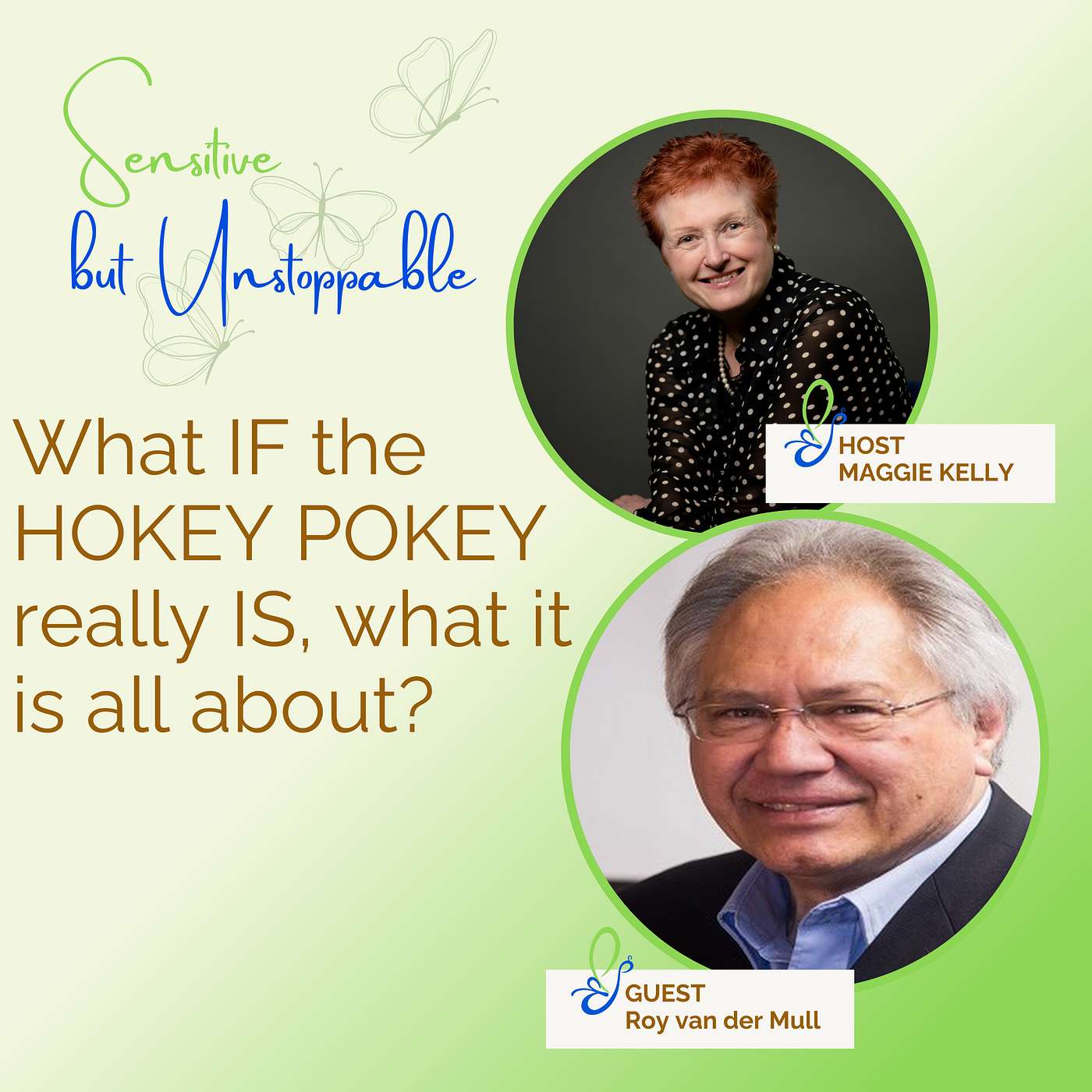 Sensitive
but Unstoppable

What IF the HOKEY POKEY really IS, what it is all about?

HOST
MAGGIE KELLY

GUEST
Roy van der Mull